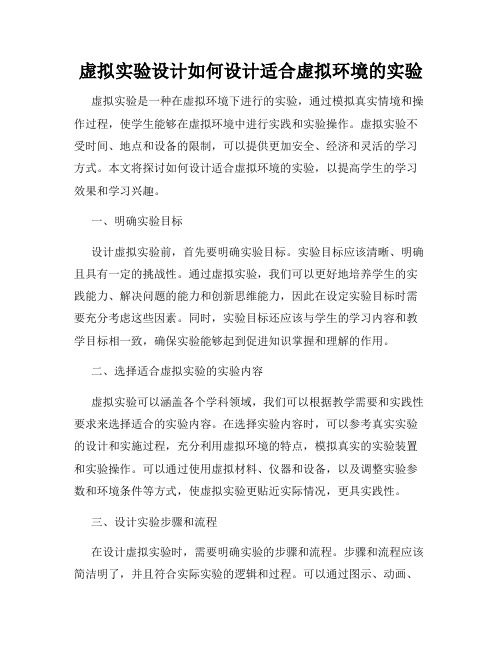 虚拟实验设计如何设计适合虚拟环境的实验

虚拟实验是一种在虚拟环境下进行的实验，通过模拟真实情境和操作过程，使学生能够在虚拟环境中进行实践和实验操作。虚拟实验不受时间、地点和设备的限制，可以提供更加安全、经济和灵活的学习方式。本文将探讨如何设计适合虚拟环境的实验，以提高学生的学习效果和学习兴趣。

一、明确实验目标

设计虚拟实验前，首先要明确实验目标。实验目标应该清晰、明确且具有一定的挑战性。通过虚拟实验，我们可以更好地培养学生的实践能力、解决问题的能力和创新思维能力，因此在设定实验目标时需要充分考虑这些因素。同时，实验目标还应该与学生的学习内容和教学目标相一致，确保实验能够起到促进知识掌握和理解的作用。

二、选择适合虚拟实验的实验内容

虚拟实验可以涵盖各个学科领域，我们可以根据教学需要和实践性要求来选择适合的实验内容。在选择实验内容时，可以参考真实实验的设计和实施过程，充分利用虚拟环境的特点，模拟真实的实验装置和实验操作。可以通过使用虚拟材料、仪器和设备，以及调整实验参数和环境条件等方式，使虚拟实验更贴近实际情况，更具实践性。

三、设计实验步骤和流程

在设计虚拟实验时，需要明确实验的步骤和流程。步骤和流程应该简洁明了，并且符合实际实验的逻辑和过程。可以通过图示、动画、